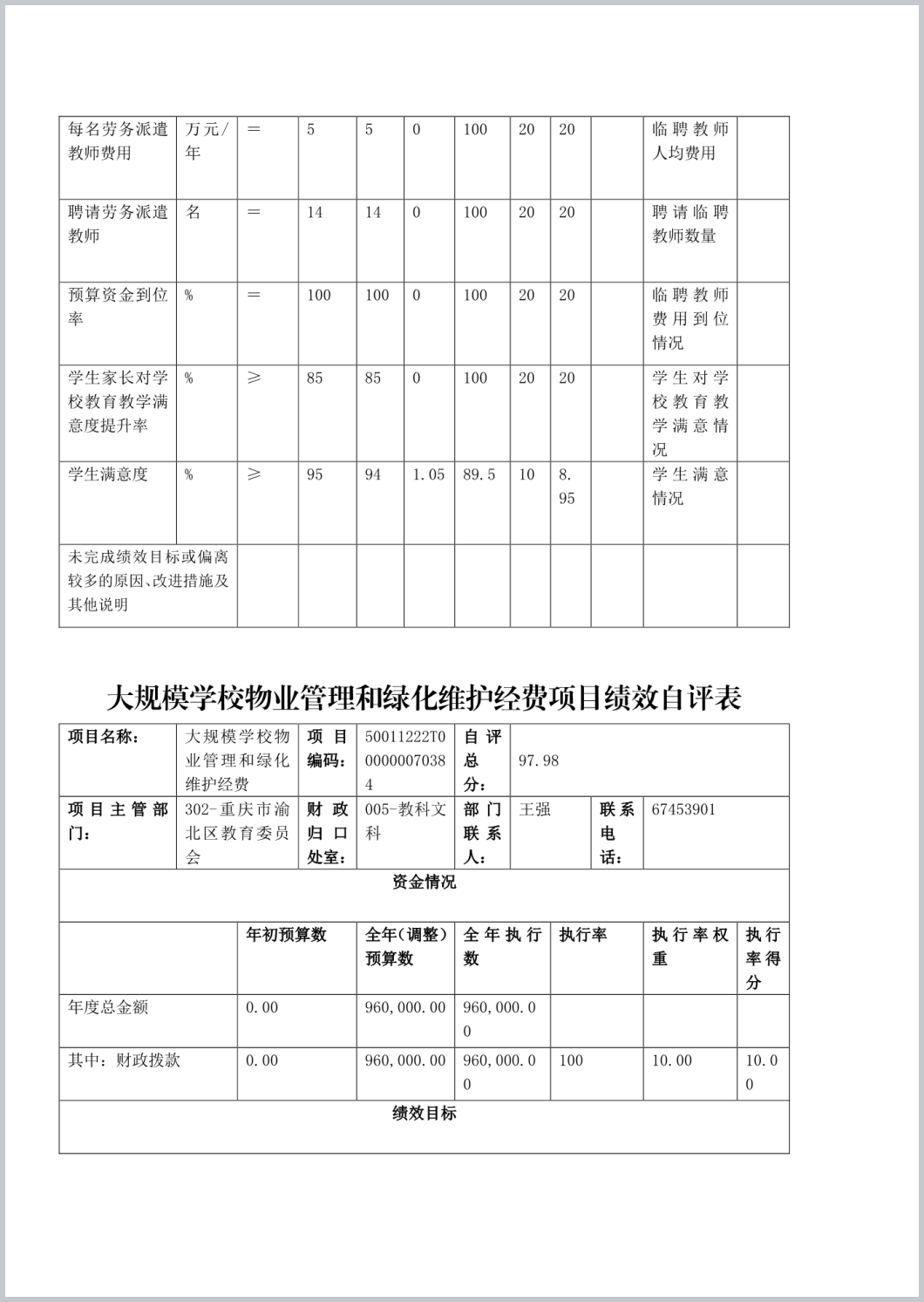 | 每名劳务派遣教师费用 | 万元/年 | ＝ | 5 | 5 | 0 | 100 | 20 | 20 |  | 临聘教师人均费用 |  |
|---|---|---|---|---|---|---|---|---|---|---|---|
| 聘请劳务派遣教师 | 名 | ＝ | 14 | 14 | 0 | 100 | 20 | 20 |  | 聘请临聘教师数量 |  |
| 预算资金到位率 | % | ＝ | 100 | 100 | 0 | 100 | 20 | 20 |  | 临聘教师费用到位情况 |  |
| 学生家长对学校教育教学满意度提升率 | % | ≥ | 85 | 85 | 0 | 100 | 20 | 20 |  | 学生对学校教育教学满意情况 |  |
| 学生满意度 | % | ≥ | 95 | 94 | 1.05 | 89.5 | 10 | 8.95 |  | 学生满意情况 |  |
| 未完成绩效目标或偏离较多的原因、改进措施及其他说明 |  |  |  |  |  |  |  |  |  |  |  |

大规模学校物业管理和绿化维护经费项目绩效自评表

| 项目名称： | 大规模学校物业管理和绿化维护经费 | 项目编码： | 50011222T000000070384 | 自评总分： | 97.98 | | |
|---|---|---|---|---|---|---|---|
| 项目主管部门： | 302-重庆市渝北区教育委员会 | 财政归口处室： | 005-教科文科 | 部门联系人： | 王强 | 联系电话： | 67453901 |

资金情况

|  | 年初预算数 | 全年（调整）预算数 | 全年执行数 | 执行率 | 执行率权重 | 执行率得分 |
|---|---|---|---|---|---|---|
| 年度总金额 | 0.00 | 960,000.00 | 960,000.00 |  |  |  |
| 其中：财政拨款 | 0.00 | 960,000.00 | 960,000.00 | 100 | 10.00 | 10.00 |

绩效目标